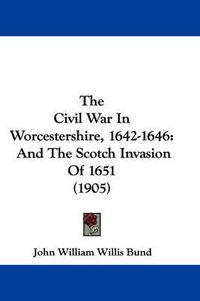 The
Civil War In
Worcestershire, 1642-1646:
And The Scotch Invasion
Of 1651
(1905)

John William Willis Bund